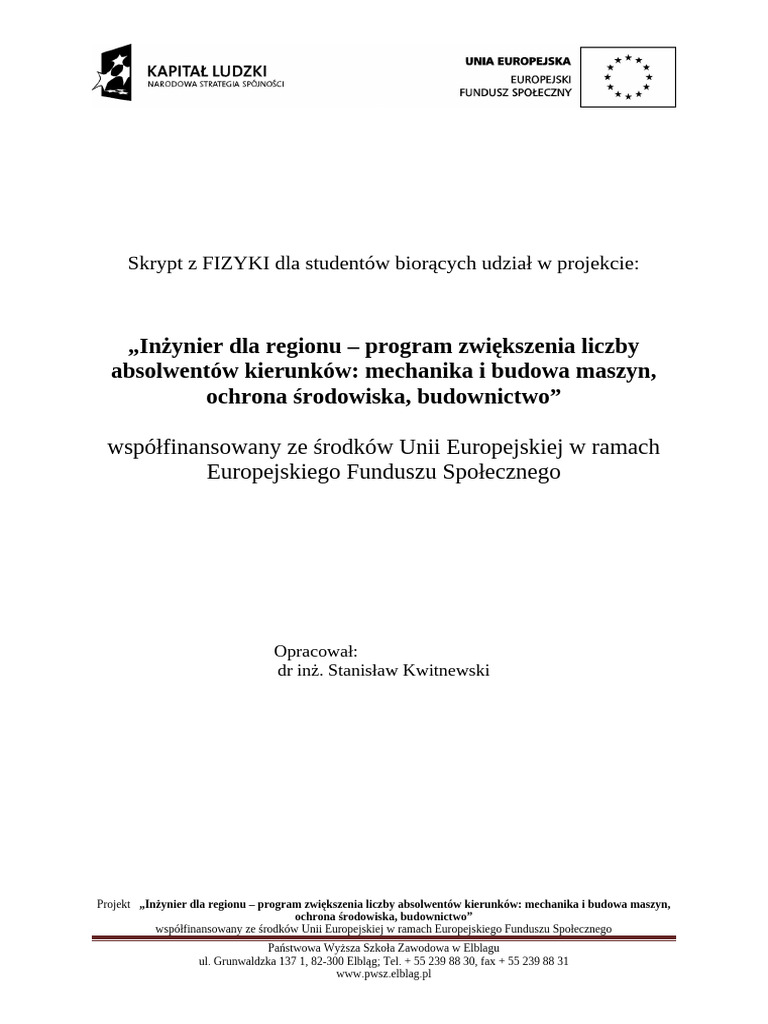 KAPITAŁ LUDZKI
NARODOWA STRATEGIA SPÓJNOŚCI

UNIA EUROPEJSKA
EUROPEJSKI
FUNDUSZ SPOŁECZNY

Skrypt z FIZYKI dla studentów biorących udział w projekcie:

„Inżynier dla regionu – program zwiększenia liczby absolwentów kierunków: mechanika i budowa maszyn, ochrona środowiska, budownictwo”

współfinansowany ze środków Unii Europejskiej w ramach Europejskiego Funduszu Społecznego

Opracował:
dr inż. Stanisław Kwitnewski

Projekt „Inżynier dla regionu – program zwiększenia liczby absolwentów kierunków: mechanika i budowa maszyn, ochrona środowiska, budownictwo”
współfinansowany ze środków Unii Europejskiej w ramach Europejskiego Funduszu Społecznego

Państwowa Wyższa Szkoła Zawodowa w Elblagu
ul. Grunwaldzka 137 1, 82-300 Elbląg; Tel. + 55 239 88 30, fax + 55 239 88 31
www.pwsz.elblag.pl